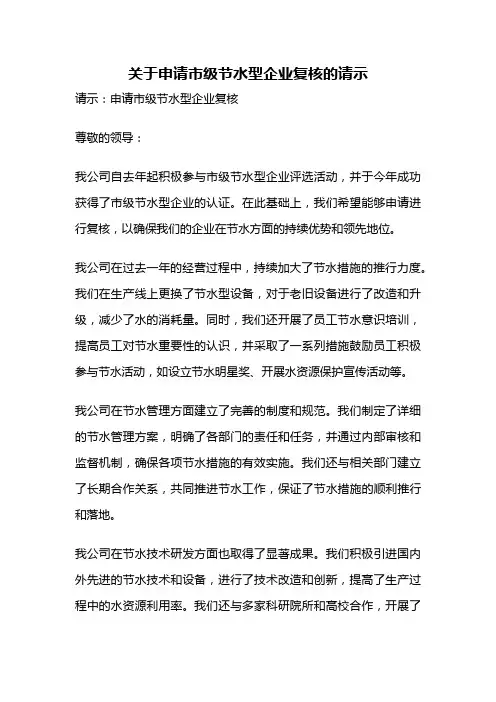 关于申请市级节水型企业复核的请示

请示：申请市级节水型企业复核

尊敬的领导：

我公司自去年起积极参与市级节水型企业评选活动，并于今年成功获得了市级节水型企业的认证。在此基础上，我们希望能够申请进行复核，以确保我们的企业在节水方面的持续优势和领先地位。

我公司在过去一年的经营过程中，持续加大了节水措施的推行力度。我们在生产线上更换了节水型设备，对于老旧设备进行了改造和升级，减少了水的消耗量。同时，我们还开展了员工节水意识培训，提高员工对节水重要性的认识，并采取了一系列措施鼓励员工积极参与节水活动，如设立节水明星奖、开展水资源保护宣传活动等。

我公司在节水管理方面建立了完善的制度和规范。我们制定了详细的节水管理方案，明确了各部门的责任和任务，并通过内部审核和监督机制，确保各项节水措施的有效实施。我们还与相关部门建立了长期合作关系，共同推进节水工作，保证了节水措施的顺利推行和落地。

我公司在节水技术研发方面也取得了显著成果。我们积极引进国内外先进的节水技术和设备，进行了技术改造和创新，提高了生产过程中的水资源利用率。我们还与多家科研院所和高校合作，开展了